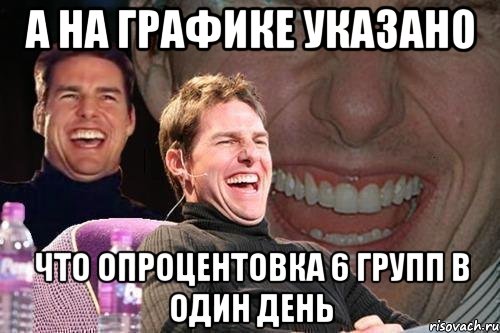 А НА ГРАФИКЕ УКАЗАНО

ЧТО ОПРОЦЕНТОВКА 6 ГРУПП В ОДИН ДЕНЬ

risovach.ru